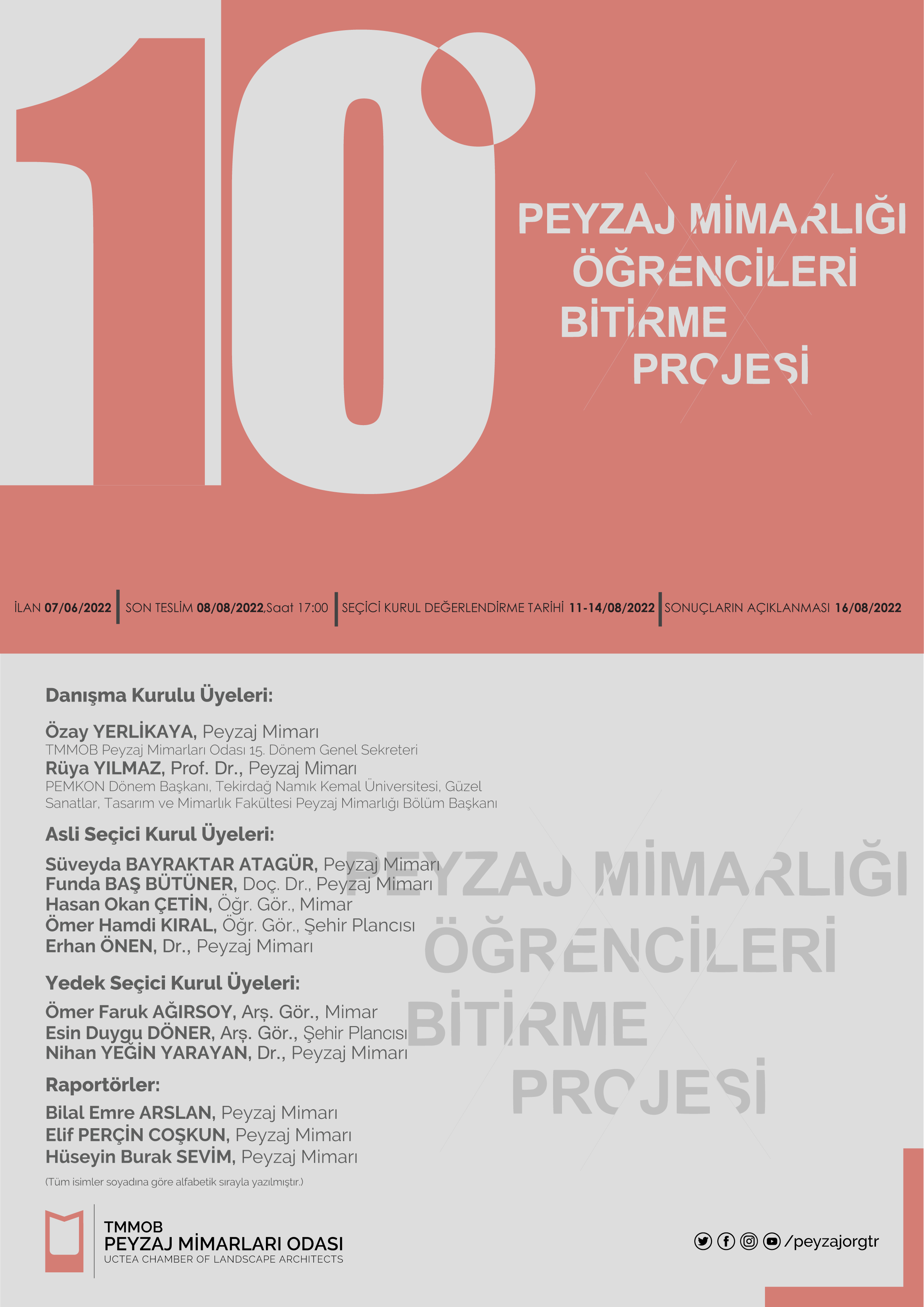 10

PEYZAJ MİMARLIĞI ÖĞRENCİLERİ BİTİRME PROJESİ

İLAN 07/06/2022 | SON TESLİM 08/08/2022,Saat 17:00 | SEÇİCİ KURUL DEĞERLENDİRME TARİHİ 11-14/08/2022 | SONUÇLARIN AÇIKLANMASI 16/08/2022

Danışma Kurulu Üyeleri:

Özay YERLİKAYA, Peyzaj Mimarı
TMMOB Peyzaj Mimarları Odası 15. Dönem Genel Sekreteri
Rüya YILMAZ, Prof. Dr., Peyzaj Mimarı
PEMKON Dönem Başkanı, Tekirdağ Namık Kemal Üniversitesi, Güzel Sanatlar, Tasarım ve Mimarlık Fakültesi Peyzaj Mimarlığı Bölüm Başkanı

Asli Seçici Kurul Üyeleri:

Süveyda BAYRAKTAR ATAGÜR, Peyzaj Mimarı
Funda BAŞ BÜTÜNER, Doç. Dr., Peyzaj Mimarı
Hasan Okan ÇETİN, Öğr. Gör., Mimar
Ömer Hamdi KIRAL, Öğr. Gör., Şehir Plancısı
Erhan ÖNEN, Dr., Peyzaj Mimarı

Yedek Seçici Kurul Üyeleri:

Ömer Faruk AĞIRSOY, Arş. Gör., Mimar
Esin Duygu DÖNER, Arş. Gör., Şehir Plancısı
Nihan YEĞİN YARAYAN, Dr., Peyzaj Mimarı

Raportörler:

Bilal Emre ARSLAN, Peyzaj Mimarı
Elif PERÇİN COŞKUN, Peyzaj Mimarı
Hüseyin Burak SEVİM, Peyzaj Mimarı

(Tüm isimler soyadına göre alfabetik sırayla yazılmıştır.)

PEYZAJ MİMARLIĞI ÖĞRENCİLERİ BİTİRME PROJESİ

TMMOB
PEYZAJ MİMARLARI ODASI
UCTEA CHAMBER OF LANDSCAPE ARCHITECTS

/peyzajorgtr